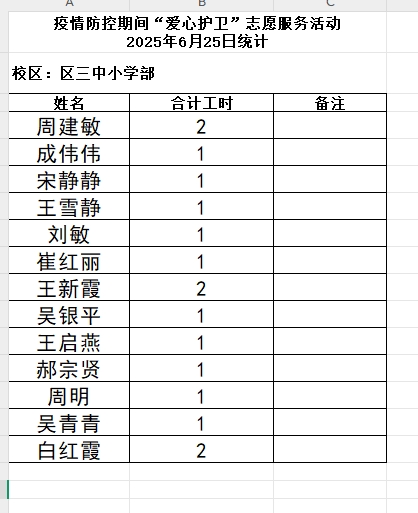 A B C

疫情防控期间“爱心护卫”志愿服务活动
2025年6月25日统计

校区：区三中小学部

| 姓名 | 合计工时 | 备注 |
|---|---|---|
| 周建敏 | 2 | |
| 成伟伟 | 1 | |
| 宋静静 | 1 | |
| 王雪静 | 1 | |
| 刘敏 | 1 | |
| 崔红丽 | 1 | |
| 王新霞 | 2 | |
| 吴银平 | 1 | |
| 王启燕 | 1 | |
| 郝宗贤 | 1 | |
| 周明 | 1 | |
| 吴青青 | 1 | |
| 白红霞 | 2 | |